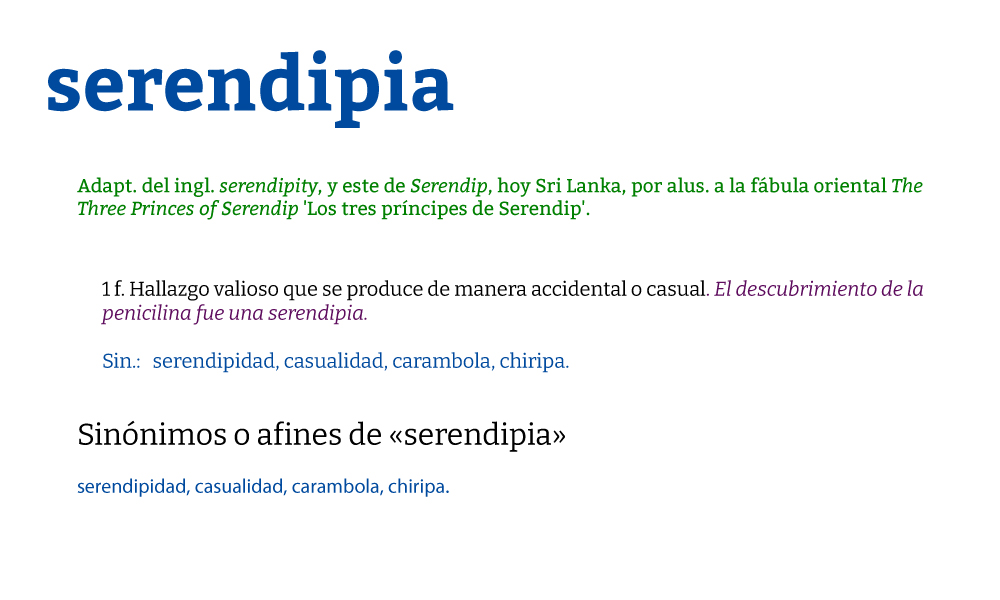 serendipia

Adapt. del ingl. serendipity, y este de Serendip, hoy Sri Lanka, por alus. a la fábula oriental The Three Princes of Serendip 'Los tres príncipes de Serendip'.

1 f. Hallazgo valioso que se produce de manera accidental o casual. El descubrimiento de la penicilina fue una serendipia.

Sin.: serendipidad, casualidad, carambola, chiripa.

Sinónimos o afines de «serendipia»

serendipidad, casualidad, carambola, chiripa.